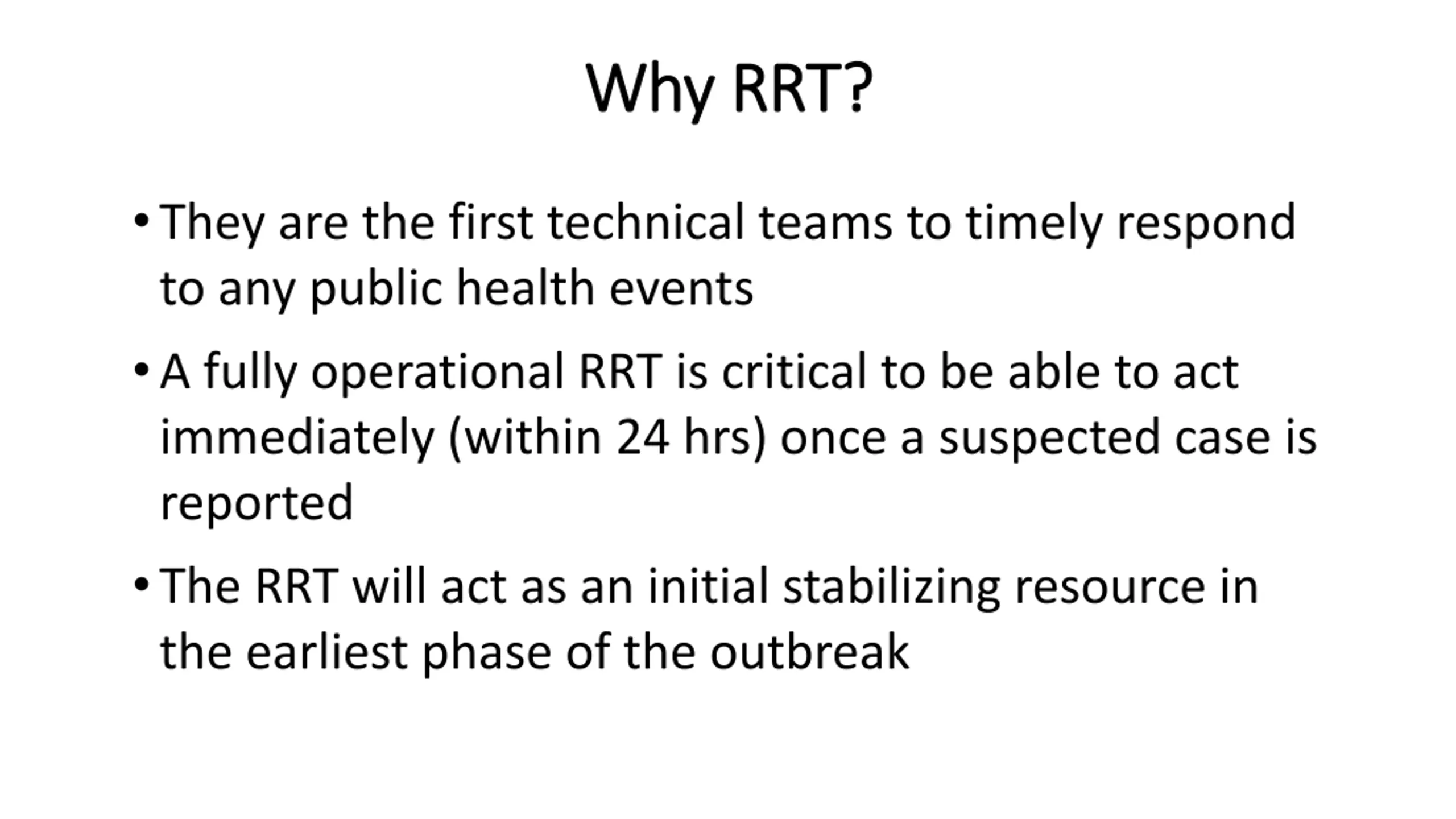 Why RRT?

• They are the first technical teams to timely respond to any public health events

• A fully operational RRT is critical to be able to act immediately (within 24 hrs) once a suspected case is reported

• The RRT will act as an initial stabilizing resource in the earliest phase of the outbreak